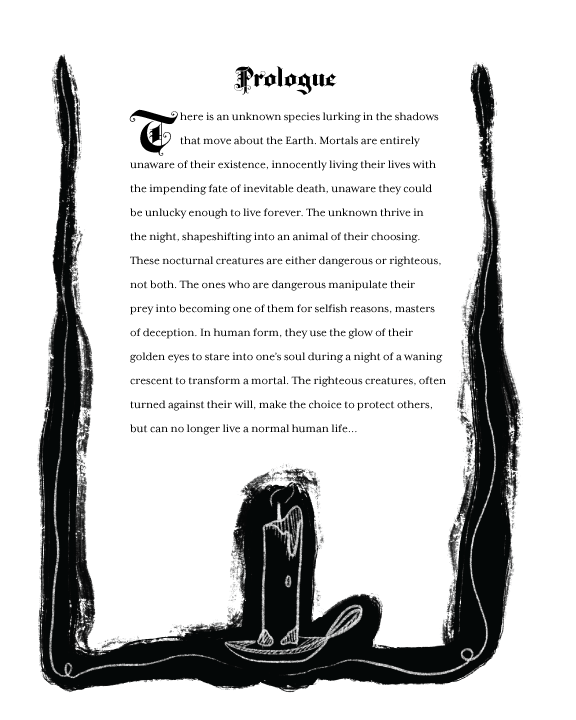 Prologue

There is an unknown species lurking in the shadows that move about the Earth. Mortals are entirely unaware of their existence, innocently living their lives with the impending fate of inevitable death, unaware they could be unlucky enough to live forever. The unknown thrive in the night, shapeshifting into an animal of their choosing. These nocturnal creatures are either dangerous or righteous, not both. The ones who are dangerous manipulate their prey into becoming one of them for selfish reasons, masters of deception. In human form, they use the glow of their golden eyes to stare into one's soul during a night of a waning crescent to transform a mortal. The righteous creatures, often turned against their will, make the choice to protect others, but can no longer live a normal human life...